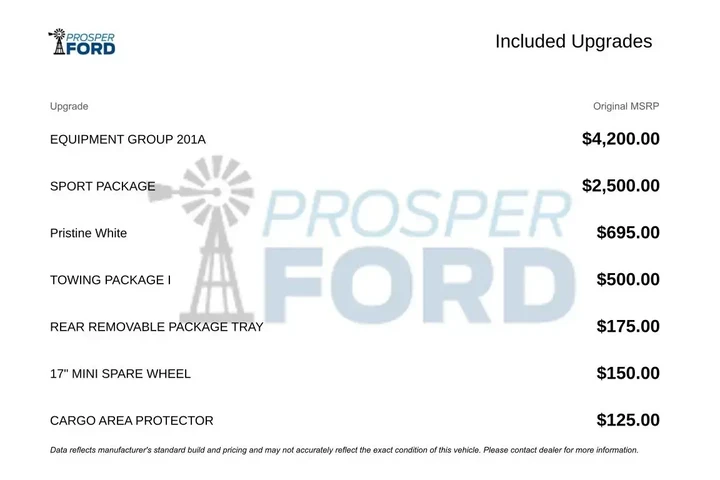 PROSPER FORD

Included Upgrades

| Upgrade | Original MSRP |
|---|---|
| EQUIPMENT GROUP 201A | $4,200.00 |
| SPORT PACKAGE | $2,500.00 |
| Pristine White | $695.00 |
| TOWING PACKAGE I | $500.00 |
| REAR REMOVABLE PACKAGE TRAY | $175.00 |
| 17" MINI SPARE WHEEL | $150.00 |
| CARGO AREA PROTECTOR | $125.00 |

PROSPER FORD

Data reflects manufacturer's standard build and pricing and may not accurately reflect the exact condition of this vehicle. Please contact dealer for more information.